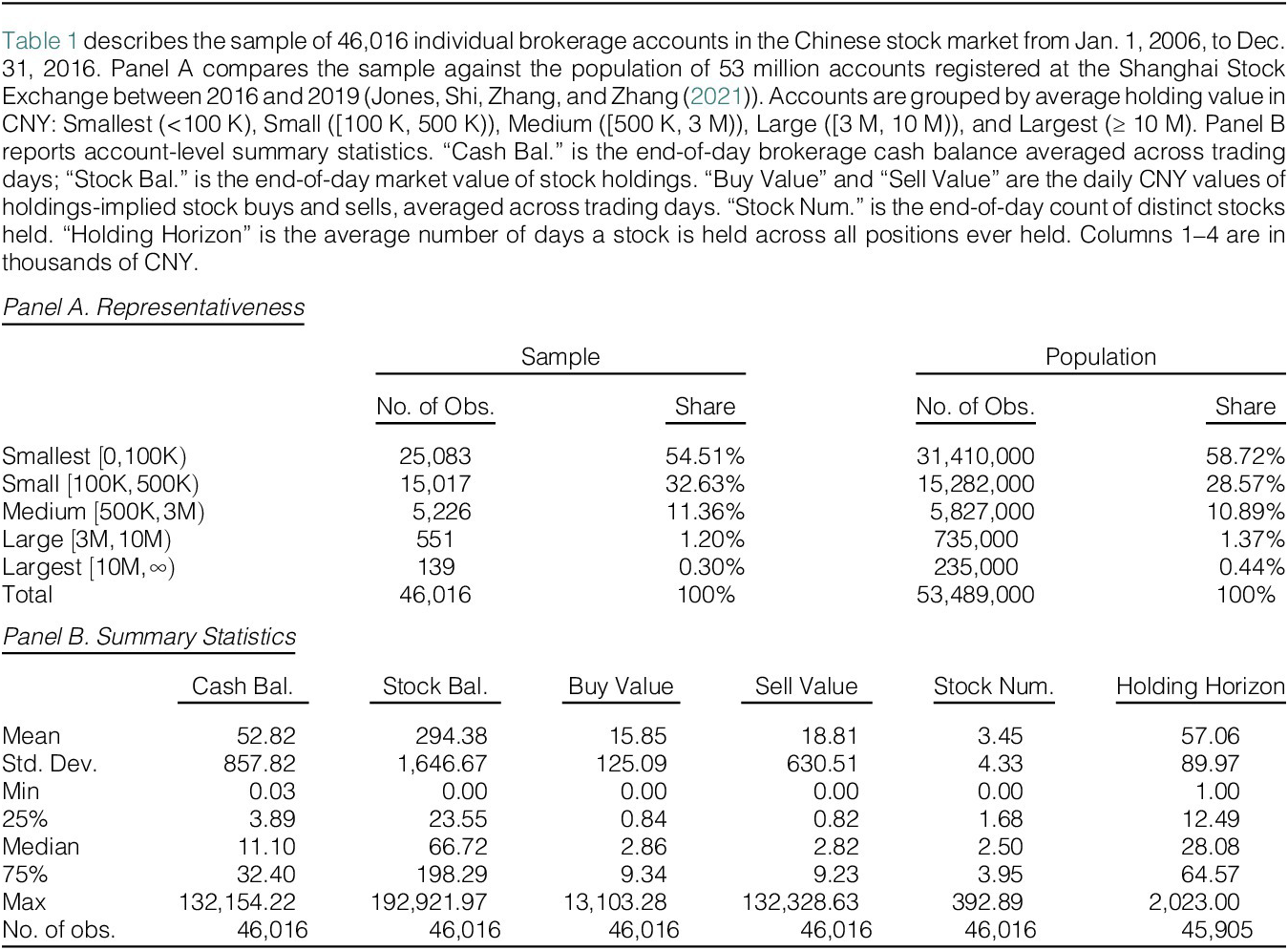 Table 1 describes the sample of 46,016 individual brokerage accounts in the Chinese stock market from Jan. 1, 2006, to Dec. 31, 2016. Panel A compares the sample against the population of 53 million accounts registered at the Shanghai Stock Exchange between 2016 and 2019 (Jones, Shi, Zhang, and Zhang (2021)). Accounts are grouped by average holding value in CNY: Smallest (<100 K), Small ([100 K, 500 K)), Medium ([500 K, 3 M)), Large ([3 M, 10 M)), and Largest (≥ 10 M). Panel B reports account-level summary statistics. "Cash Bal." is the end-of-day brokerage cash balance averaged across trading days; "Stock Bal." is the end-of-day market value of stock holdings. "Buy Value" and "Sell Value" are the daily CNY values of holdings-implied stock buys and sells, averaged across trading days. "Stock Num." is the end-of-day count of distinct stocks held. "Holding Horizon" is the average number of days a stock is held across all positions ever held. Columns 1–4 are in thousands of CNY.

Panel A. Representativeness

| | Sample | | Population | |
|---|---|---|---|---|
| | No. of Obs. | Share | No. of Obs. | Share |
| Smallest [0,100K) | 25,083 | 54.51% | 31,410,000 | 58.72% |
| Small [100K, 500K) | 15,017 | 32.63% | 15,282,000 | 28.57% |
| Medium [500K, 3M) | 5,226 | 11.36% | 5,827,000 | 10.89% |
| Large [3M, 10M) | 551 | 1.20% | 735,000 | 1.37% |
| Largest [10M, ∞) | 139 | 0.30% | 235,000 | 0.44% |
| Total | 46,016 | 100% | 53,489,000 | 100% |

Panel B. Summary Statistics

| | Cash Bal. | Stock Bal. | Buy Value | Sell Value | Stock Num. | Holding Horizon |
|---|---|---|---|---|---|---|
| Mean | 52.82 | 294.38 | 15.85 | 18.81 | 3.45 | 57.06 |
| Std. Dev. | 857.82 | 1,646.67 | 125.09 | 630.51 | 4.33 | 89.97 |
| Min | 0.03 | 0.00 | 0.00 | 0.00 | 0.00 | 1.00 |
| 25% | 3.89 | 23.55 | 0.84 | 0.82 | 1.68 | 12.49 |
| Median | 11.10 | 66.72 | 2.86 | 2.82 | 2.50 | 28.08 |
| 75% | 32.40 | 198.29 | 9.34 | 9.23 | 3.95 | 64.57 |
| Max | 132,154.22 | 192,921.97 | 13,103.28 | 132,328.63 | 392.89 | 2,023.00 |
| No. of obs. | 46,016 | 46,016 | 46,016 | 46,016 | 46,016 | 45,905 |